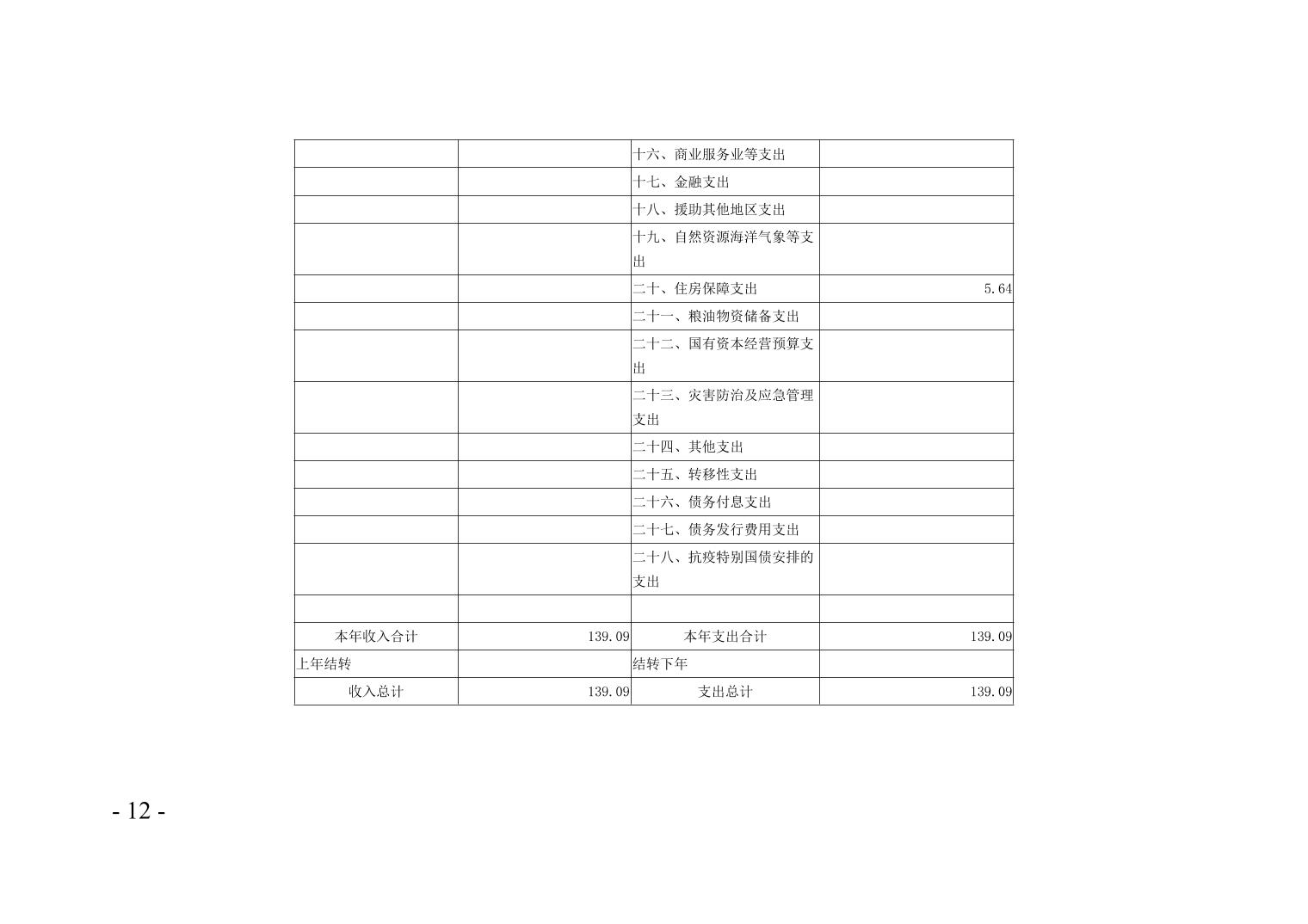 |  |  | 十六、商业服务业等支出 |  |
|---|---|---|---|
|  |  | 十七、金融支出 |  |
|  |  | 十八、援助其他地区支出 |  |
|  |  | 十九、自然资源海洋气象等支出 |  |
|  |  | 二十、住房保障支出 | 5.64 |
|  |  | 二十一、粮油物资储备支出 |  |
|  |  | 二十二、国有资本经营预算支出 |  |
|  |  | 二十三、灾害防治及应急管理支出 |  |
|  |  | 二十四、其他支出 |  |
|  |  | 二十五、转移性支出 |  |
|  |  | 二十六、债务付息支出 |  |
|  |  | 二十七、债务发行费用支出 |  |
|  |  | 二十八、抗疫特别国债安排的支出 |  |
|  |  |  |  |
| 本年收入合计 | 139.09 | 本年支出合计 | 139.09 |
| 上年结转 |  | 结转下年 |  |
| 收入总计 | 139.09 | 支出总计 | 139.09 |

- 12 -